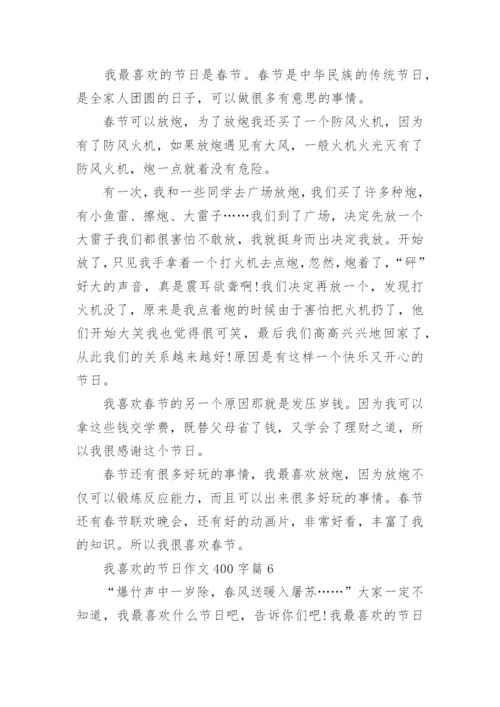 我最喜欢的节日是春节。春节是中华民族的传统节日，是全家人团圆的日子，可以做很多有意思的事情。

春节可以放炮，为了放炮我还买了一个防风火机，因为有了防风火机，如果放炮遇见有大风，一般火机火光灭有了防风火机，炮一点就着没有危险。

有一次，我和一些同学去广场放炮，我们买了许多种炮，有小鱼雷、擦炮、大雷子……我们到了广场，决定先放一个大雷子我们都很害怕不敢放，我就挺身而出决定我放。开始放了，只见我手拿着一个打火机去点炮，忽然，炮着了，“砰”好大的声音，真是震耳欲聋啊！我们决定再放一个，发现打火机没了，原来是我点着炮的时候由于害怕把火机扔了，他们开始大笑我也觉得很可笑，最后我们高高兴兴地回家了，从此我们的关系越来越好！原因是有这样一个快乐又开心的节日。

我喜欢春节的另一个原因那就是发压岁钱。因为我可以拿这些钱交学费，既替父母省了钱，又学会了理财之道，所以我很感谢这个节日。

春节还有很多好玩的事情，我最喜欢放炮，因为放炮不仅可以锻炼反应能力，而且可以出来很多好玩的事情。春节还有春节联欢晚会，还有好的动画片，非常好看，丰富了我的知识。所以我很喜欢春节。

我喜欢的节日作文 400 字篇 6

“爆竹声中一岁除，春风送暖入屠苏……”大家一定不知道，我最喜欢什么节日吧，告诉你们吧！我最喜欢的节日